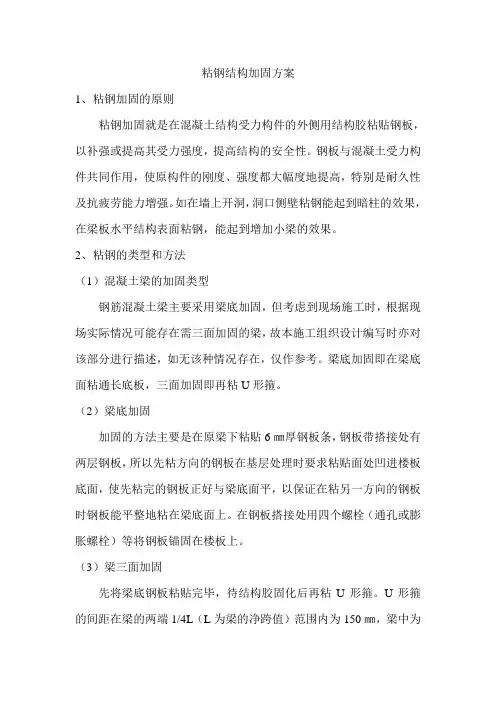 粘钢结构加固方案

1、粘钢加固的原则

粘钢加固就是在混凝土结构受力构件的外侧用结构胶粘贴钢板，以补强或提高其受力强度，提高结构的安全性。钢板与混凝土受力构件共同作用，使原构件的刚度、强度都大幅度地提高，特别是耐久性及抗疲劳能力增强。如在墙上开洞，洞口侧壁粘钢能起到暗柱的效果，在梁板水平结构表面粘钢，能起到增加小梁的效果。

2、粘钢的类型和方法

（1）混凝土梁的加固类型

钢筋混凝土梁主要采用梁底加固，但考虑到现场施工时，根据现场实际情况可能存在需三面加固的梁，故本施工组织设计编写时亦对该部分进行描述，如无该种情况存在，仅作参考。梁底加固即在梁底面粘通长底板，三面加固即再粘 U 形箍。

（2）梁底加固

加固的方法主要是在原梁下粘贴 6 ㎜厚钢板条，钢板带搭接处有两层钢板，所以先粘方向的钢板在基层处理时要求粘贴面处凹进楼板底面，使先粘完的钢板正好与梁底面平，以保证在粘另一方向的钢板时钢板能平整地粘在梁底面上。在钢板搭接处用四个螺栓（通孔或膨胀螺栓）等将钢板锚固在楼板上。

（3）梁三面加固

先将梁底钢板粘贴完毕，待结构胶固化后再粘 U 形箍。U 形箍的间距在梁的两端 1/4L（L 为梁的净跨值）范围内为 150 ㎜，梁中为